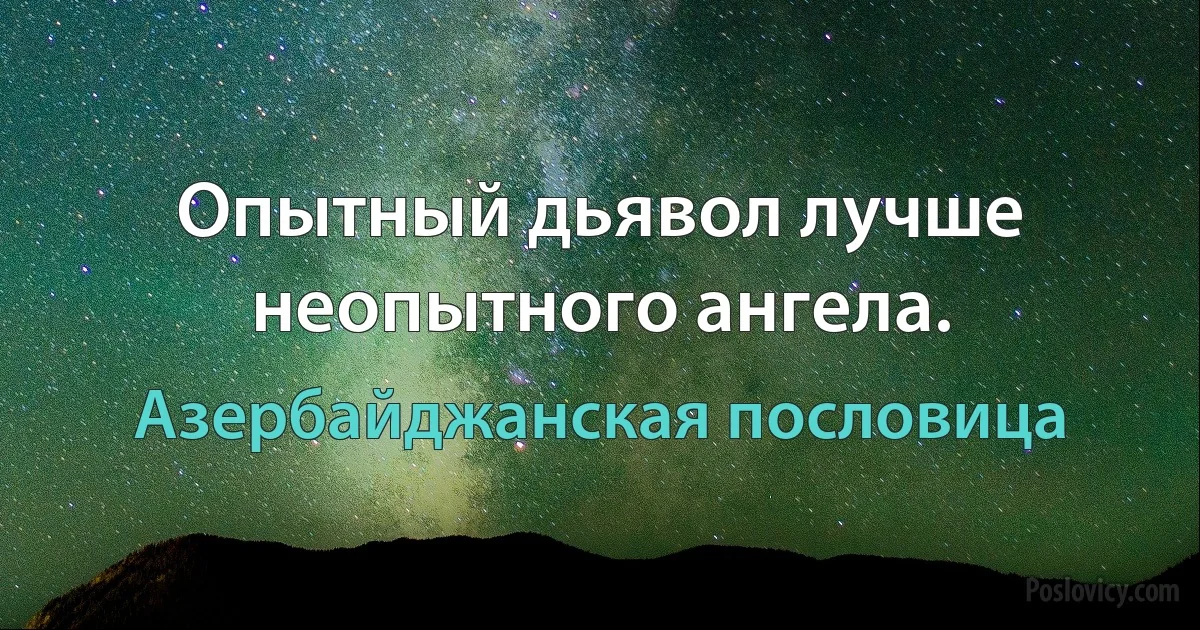 Опытный дьявол лучше неопытного ангела.

Азербайджанская пословица

Poslovicy.com